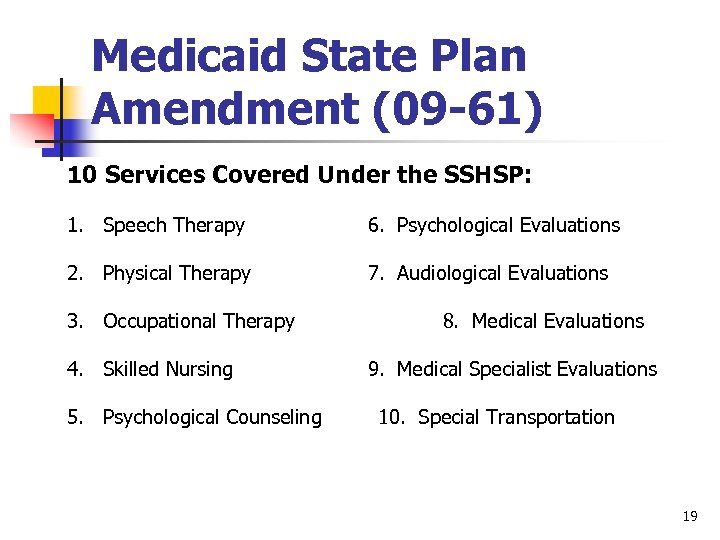 Medicaid State Plan Amendment (09-61)

10 Services Covered Under the SSHSP:

1. Speech Therapy
2. Physical Therapy
3. Occupational Therapy
4. Skilled Nursing
5. Psychological Counseling

6. Psychological Evaluations
7. Audiological Evaluations
8. Medical Evaluations
9. Medical Specialist Evaluations
10. Special Transportation

19